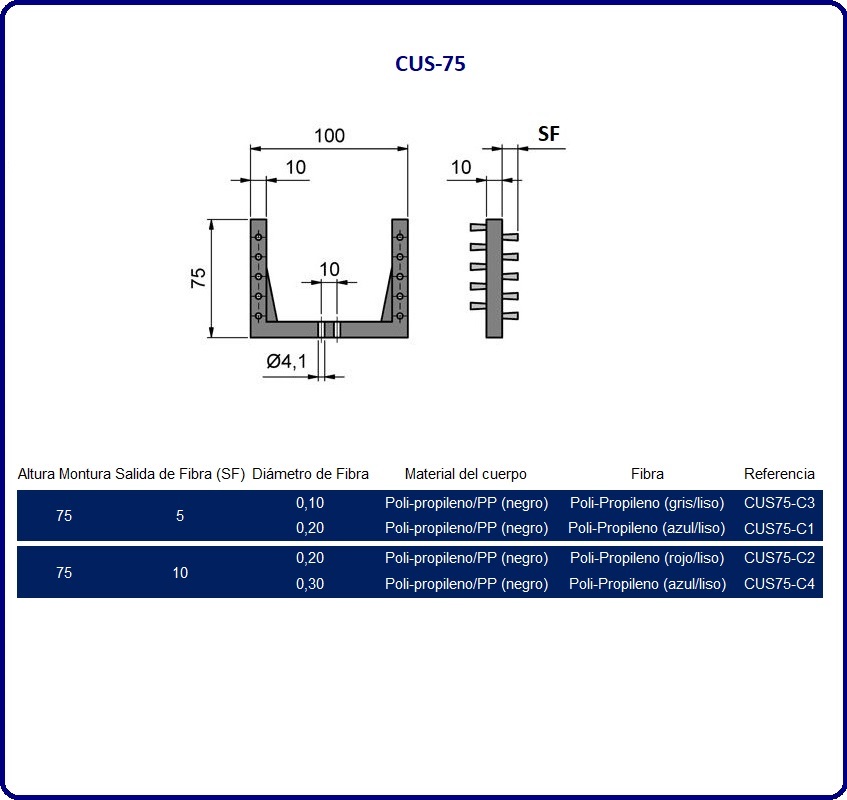 CUS-75

100

10

75

10

Ø4,1

10

SF

| Altura Montura | Salida de Fibra (SF) | Diámetro de Fibra | Material del cuerpo | Fibra | Referencia |
|---|---|---|---|---|---|
| 75 | 5 | 0,10 | Poli-propileno/PP (negro) | Poli-Propileno (gris/liso) | CUS75-C3 |
| | | 0,20 | Poli-propileno/PP (negro) | Poli-Propileno (azul/liso) | CUS75-C1 |
| 75 | 10 | 0,20 | Poli-propileno/PP (negro) | Poli-Propileno (rojo/liso) | CUS75-C2 |
| | | 0,30 | Poli-propileno/PP (negro) | Poli-Propileno (azul/liso) | CUS75-C4 |